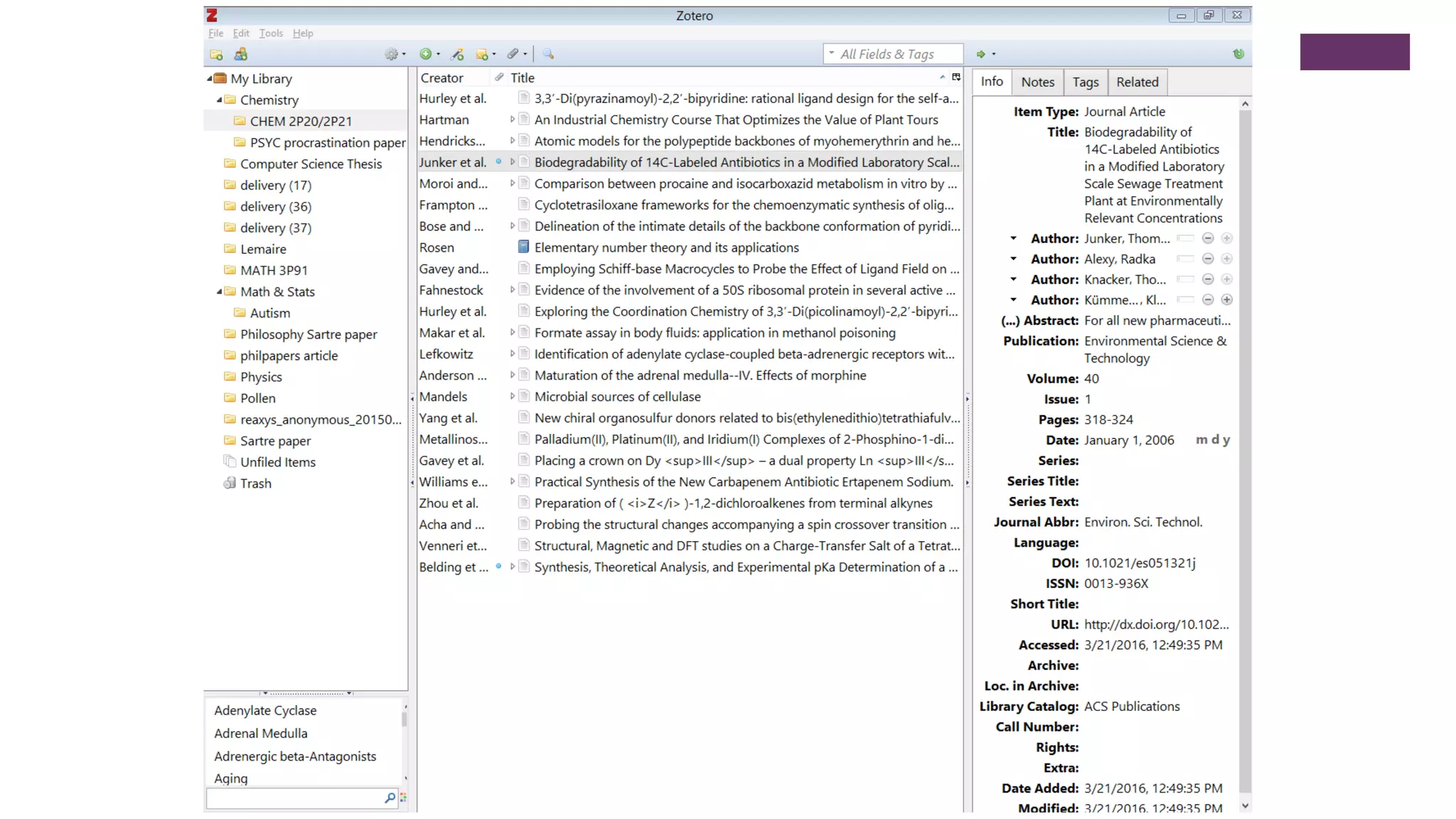 Zotero

File Edit Tools Help

All Fields & Tags

My Library
Chemistry
CHEM 2P20/2P21
PSYC procrastination paper
Computer Science Thesis
delivery (17)
delivery (36)
delivery (37)
Lemaire
MATH 3P91
Math & Stats
Autism
Philosophy Sartre paper
philpapers article
Physics
Pollen
reaxys_anonymous_20150...
Sartre paper
Unfiled Items
Trash

Adenylate Cyclase
Adrenal Medulla
Adrenergic beta-Antagonists
Aging

| Creator | Title |
|---|---|
| Hurley et al. | 3,3′-Di(pyrazinamoyl)-2,2′-bipyridine: rational ligand design for the self-a... |
| Hartman | An Industrial Chemistry Course That Optimizes the Value of Plant Tours |
| Hendricks... | Atomic models for the polypeptide backbones of myohemerythrin and he... |
| Junker et al. | Biodegradability of 14C-Labeled Antibiotics in a Modified Laboratory Scal... |
| Moroi and... | Comparison between procaine and isocarboxazid metabolism in vitro by ... |
| Frampton ... | Cyclotetrasiloxane frameworks for the chemoenzymatic synthesis of olig... |
| Bose and ... | Delineation of the intimate details of the backbone conformation of pyridi... |
| Rosen | Elementary number theory and its applications |
| Gavey and... | Employing Schiff-base Macrocycles to Probe the Effect of Ligand Field on ... |
| Fahnestock | Evidence of the involvement of a 50S ribosomal protein in several active ... |
| Hurley et al. | Exploring the Coordination Chemistry of 3,3′-Di(picolinamoyl)-2,2′-bipyri... |
| Makar et al. | Formate assay in body fluids: application in methanol poisoning |
| Lefkowitz | Identification of adenylate cyclase-coupled beta-adrenergic receptors wit... |
| Anderson ... | Maturation of the adrenal medulla--IV. Effects of morphine |
| Mandels | Microbial sources of cellulase |
| Yang et al. | New chiral organosulfur donors related to bis(ethylenedithio)tetrathiafulv... |
| Metallinos... | Palladium(II), Platinum(II), and Iridium(I) Complexes of 2-Phosphino-1-di... |
| Gavey et al. | Placing a crown on Dy <sup>III</sup> – a dual property Ln <sup>III</s... |
| Williams e... | Practical Synthesis of the New Carbapenem Antibiotic Ertapenem Sodium. |
| Zhou et al. | Preparation of ( <i>Z</i> )-1,2-dichloroalkenes from terminal alkynes |
| Acha and ... | Probing the structural changes accompanying a spin crossover transition ... |
| Venneri et... | Structural, Magnetic and DFT studies on a Charge-Transfer Salt of a Tetrat... |
| Belding et ... | Synthesis, Theoretical Analysis, and Experimental pKa Determination of a ... |

Info Notes Tags Related

Item Type: Journal Article
Title: Biodegradability of 14C-Labeled Antibiotics in a Modified Laboratory Scale Sewage Treatment Plant at Environmentally Relevant Concentrations
Author: Junker, Thom...
Author: Alexy, Radka
Author: Knacker, Tho...
Author: Kümme..., Kl...
(...) Abstract: For all new pharmaceuti...
Publication: Environmental Science & Technology
Volume: 40
Issue: 1
Pages: 318-324
Date: January 1, 2006 m d y
Series:
Series Title:
Series Text:
Journal Abbr: Environ. Sci. Technol.
Language:
DOI: 10.1021/es051321j
ISSN: 0013-936X
Short Title:
URL: http://dx.doi.org/10.102...
Accessed: 3/21/2016, 12:49:35 PM
Archive:
Loc. in Archive:
Library Catalog: ACS Publications
Call Number:
Rights:
Extra:
Date Added: 3/21/2016, 12:49:35 PM
Modified: 3/21/2016, 12:49:35 PM